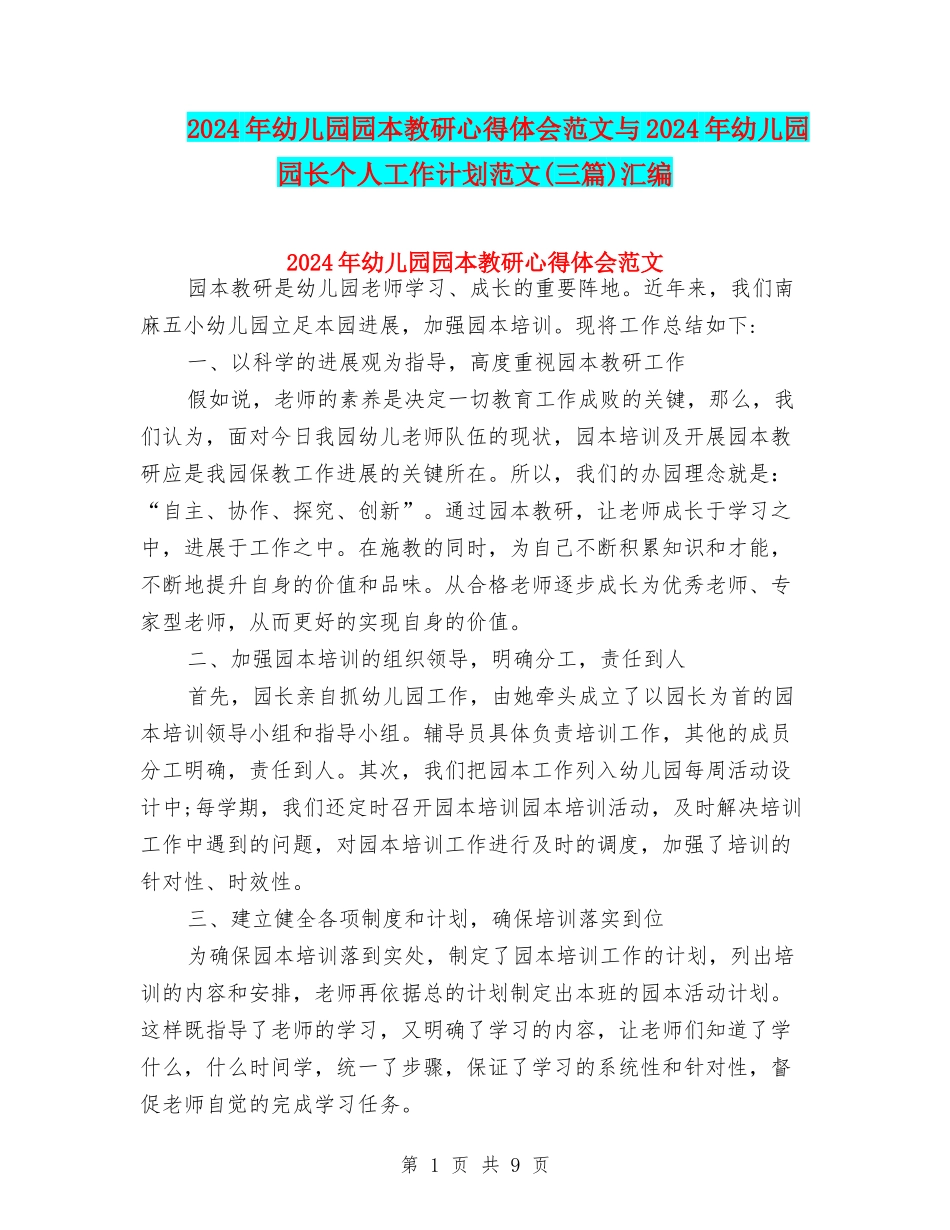 2024年幼儿园园本教研心得体会范文与2024年幼儿园园长个人工作计划范文(三篇)汇编

2024年幼儿园园本教研心得体会范文

园本教研是幼儿园老师学习、成长的重要阵地。近年来，我们南麻五小幼儿园立足本园进展，加强园本培训。现将工作总结如下：

一、以科学的进展观为指导，高度重视园本教研工作

假如说，老师的素养是决定一切教育工作成败的关键，那么，我们认为，面对今日我园幼儿老师队伍的现状，园本培训及开展园本教研应是我园保教工作进展的关键所在。所以，我们的办园理念就是：“自主、协作、探究、创新”。通过园本教研，让老师成长于学习之中，进展于工作之中。在施教的同时，为自己不断积累知识和才能，不断地提升自身的价值和品味。从合格老师逐步成长为优秀老师、专家型老师，从而更好的实现自身的价值。

二、加强园本培训的组织领导，明确分工，责任到人

首先，园长亲自抓幼儿园工作，由她牵头成立了以园长为首的园本培训领导小组和指导小组。辅导员具体负责培训工作，其他的成员分工明确，责任到人。其次，我们把园本工作列入幼儿园每周活动设计中;每学期，我们还定时召开园本培训园本培训活动，及时解决培训工作中遇到的问题，对园本培训工作进行及时的调度，加强了培训的针对性、时效性。

三、建立健全各项制度和计划，确保培训落实到位

为确保园本培训落到实处，制定了园本培训工作的计划，列出培训的内容和安排，老师再依据总的计划制定出本班的园本活动计划。这样既指导了老师的学习，又明确了学习的内容，让老师们知道了学什么，什么时间学，统一了步骤，保证了学习的系统性和针对性，督促老师自觉的完成学习任务。

第 1 页 共 9 页